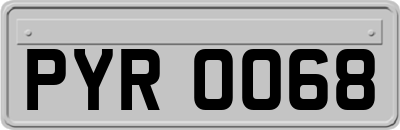 PYR 0068